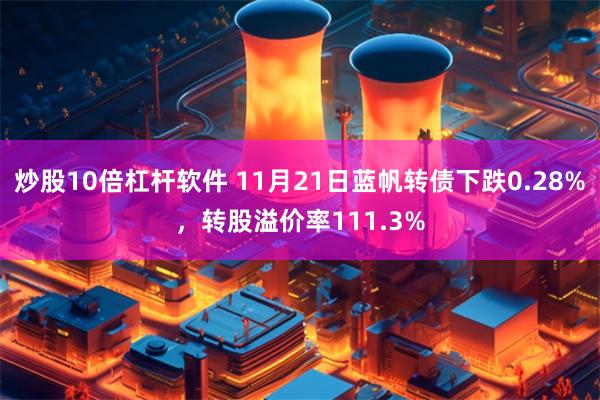 炒股10倍杠杆软件 11月21日蓝帆转债下跌0.28%，转股溢价率111.3%